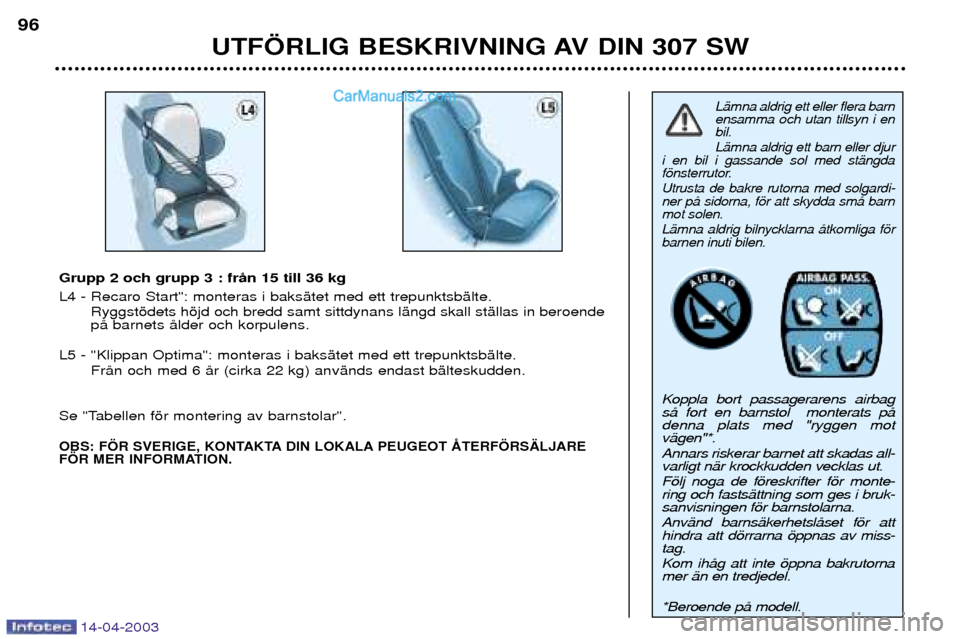 96

UTFÖRLIG BESKRIVNING AV DIN 307 SW

CarManuals2.com

L4

L5

Grupp 2 och grupp 3 : från 15 till 36 kg

L4 - Recaro Start": monteras i baksätet med ett trepunktsbälte. Ryggstödets höjd och bredd samt sittdynans längd skall ställas in beroende på barnets ålder och korpulens.

L5 - "Klippan Optima": monteras i baksätet med ett trepunktsbälte. Från och med 6 år (cirka 22 kg) används endast bälteskudden.

Se "Tabellen för montering av barnstolar".

OBS: FÖR SVERIGE, KONTAKTA DIN LOKALA PEUGEOT ÅTERFÖRSÄLJARE FÖR MER INFORMATION.

Lämna aldrig ett eller flera barn ensamma och utan tillsyn i en bil.

Lämna aldrig ett barn eller djur i en bil i gassande sol med stängda fönsterrutor.

Utrusta de bakre rutorna med solgardiner på sidorna, för att skydda små barn mot solen.

Lämna aldrig bilnycklarna åtkomliga för barnen inuti bilen.

AIRBAG

AIRBAG PASS.

ON

OFF

Koppla bort passagerarens airbag så fort en barnstol monterats på denna plats med "ryggen mot vägen"*.

Annars riskerar barnet att skadas allvarligt när krockkudden vecklas ut.

Följ noga de föreskrifter för montering och fastsättning som ges i bruksanvisningen för barnstolarna.

Använd barnsäkerhetslåset för att hindra att dörrarna öppnas av misstag.

Kom ihåg att inte öppna bakrutorna mer än en tredjedel.

*Beroende på modell.

Infotec 14-04-2003

carmanualsonline.info